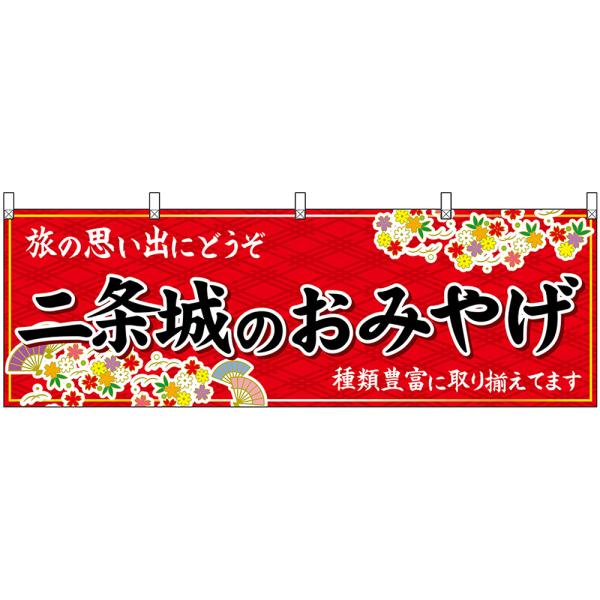 旅の思い出にどうぞ

二条城のおみやげ

種類豊富に取り揃えてます